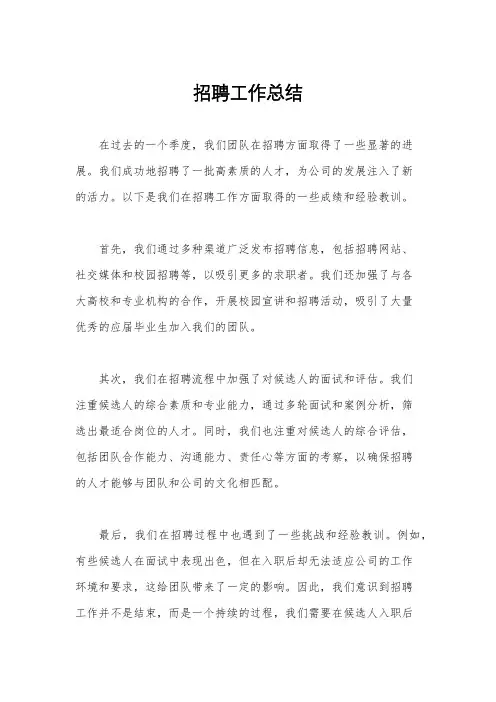 招聘工作总结

在过去的一个季度，我们团队在招聘方面取得了一些显著的进展。我们成功地招聘了一批高素质的人才，为公司的发展注入了新的活力。以下是我们在招聘工作方面取得的一些成绩和经验教训。

首先，我们通过多种渠道广泛发布招聘信息，包括招聘网站、社交媒体和校园招聘等，以吸引更多的求职者。我们还加强了与各大高校和专业机构的合作，开展校园宣讲和招聘活动，吸引了大量优秀的应届毕业生加入我们的团队。

其次，我们在招聘流程中加强了对候选人的面试和评估。我们注重候选人的综合素质和专业能力，通过多轮面试和案例分析，筛选出最适合岗位的人才。同时，我们也注重对候选人的综合评估，包括团队合作能力、沟通能力、责任心等方面的考察，以确保招聘的人才能够与团队和公司的文化相匹配。

最后，我们在招聘过程中也遇到了一些挑战和经验教训。例如，有些候选人在面试中表现出色，但在入职后却无法适应公司的工作环境和要求，这给团队带来了一定的影响。因此，我们意识到招聘工作并不是结束，而是一个持续的过程，我们需要在候选人入职后